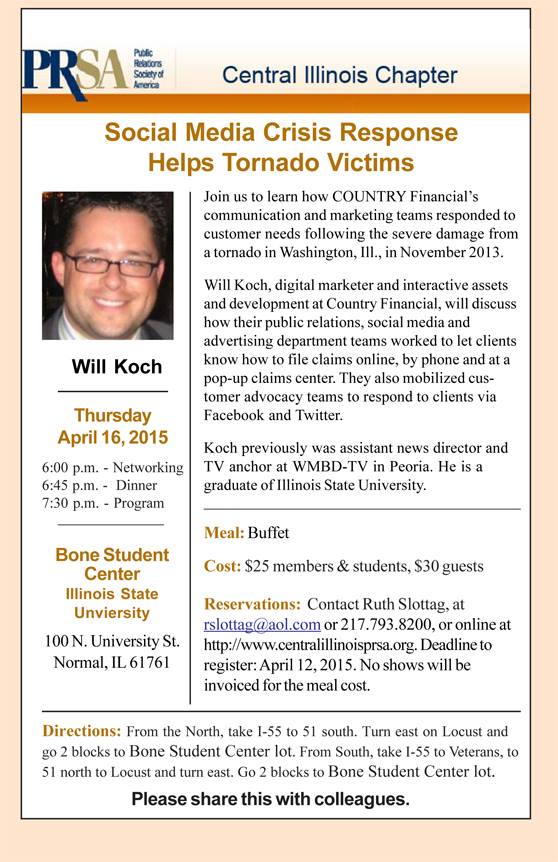 PRSA Public Relations Society of America

Central Illinois Chapter

Social Media Crisis Response Helps Tornado Victims

Will Koch

Thursday April 16, 2015

6:00 p.m. - Networking
6:45 p.m. - Dinner
7:30 p.m. - Program

Bone Student Center
Illinois State Unviersity

100 N. University St.
Normal, IL 61761

Join us to learn how COUNTRY Financial's communication and marketing teams responded to customer needs following the severe damage from a tornado in Washington, Ill., in November 2013.

Will Koch, digital marketer and interactive assets and development at Country Financial, will discuss how their public relations, social media and advertising department teams worked to let clients know how to file claims online, by phone and at a pop-up claims center. They also mobilized customer advocacy teams to respond to clients via Facebook and Twitter.

Koch previously was assistant news director and TV anchor at WMBD-TV in Peoria. He is a graduate of Illinois State University.

Meal: Buffet

Cost: $25 members & students, $30 guests

Reservations: Contact Ruth Slottag, at rslottag@aol.com or 217.793.8200, or online at http://www.centralillinoisprsa.org. Deadline to register: April 12, 2015. No shows will be invoiced for the meal cost.

Directions: From the North, take I-55 to 51 south. Turn east on Locust and go 2 blocks to Bone Student Center lot. From South, take I-55 to Veterans, to 51 north to Locust and turn east. Go 2 blocks to Bone Student Center lot.

Please share this with colleagues.